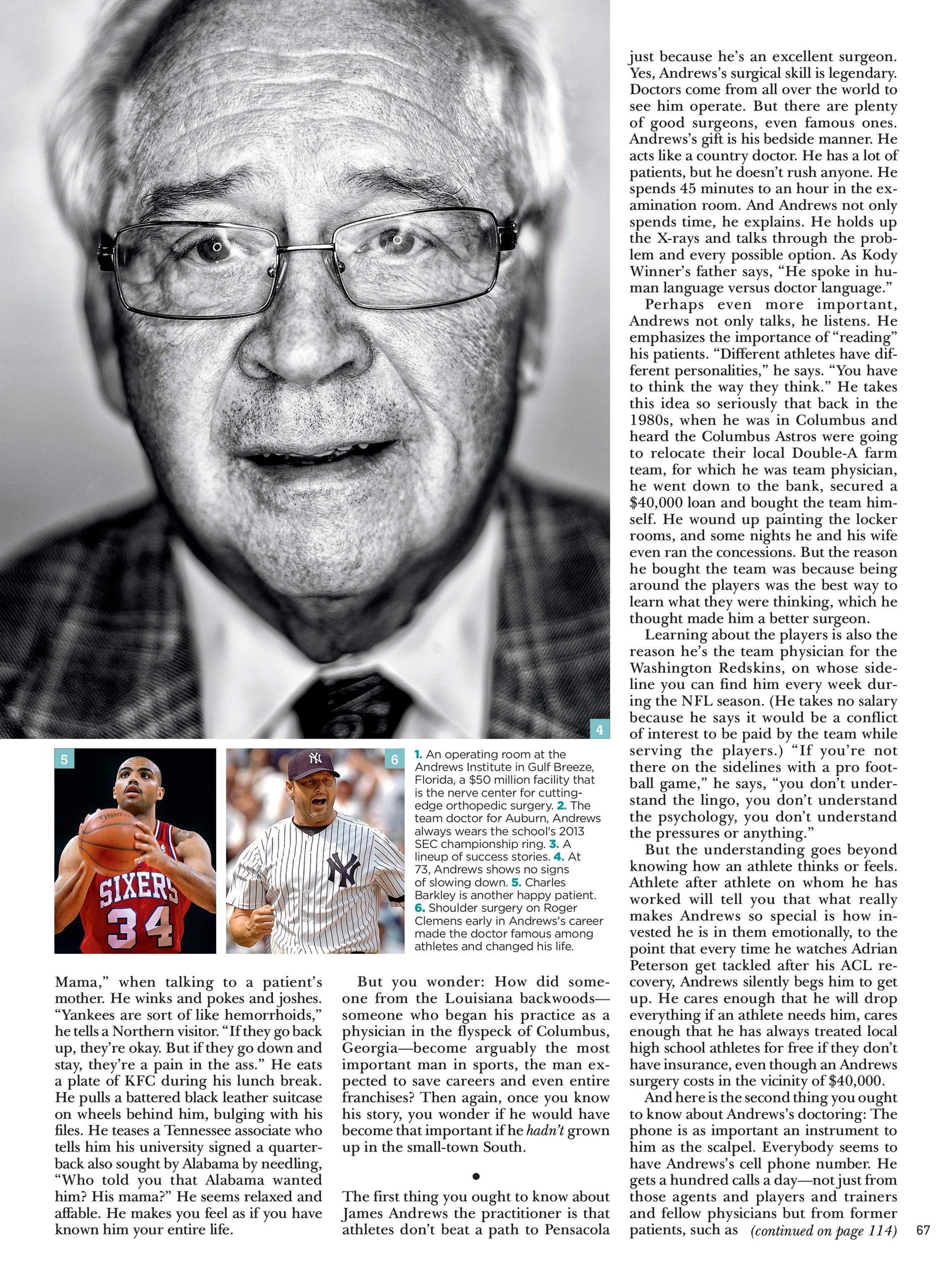 4

5

SIXERS
34

6

1. An operating room at the Andrews Institute in Gulf Breeze, Florida, a $50 million facility that is the nerve center for cutting-edge orthopedic surgery. 2. The team doctor for Auburn, Andrews always wears the school's 2013 SEC championship ring. 3. A lineup of success stories. 4. At 73, Andrews shows no signs of slowing down. 5. Charles Barkley is another happy patient. 6. Shoulder surgery on Roger Clemens early in Andrews's career made the doctor famous among athletes and changed his life.

Mama," when talking to a patient's mother. He winks and pokes and joshes. "Yankees are sort of like hemorrhoids," he tells a Northern visitor. "If they go back up, they're okay. But if they go down and stay, they're a pain in the ass." He eats a plate of KFC during his lunch break. He pulls a battered black leather suitcase on wheels behind him, bulging with his files. He teases a Tennessee associate who tells him his university signed a quarterback also sought by Alabama by needling, "Who told you that Alabama wanted him? His mama?" He seems relaxed and affable. He makes you feel as if you have known him your entire life.

But you wonder: How did someone from the Louisiana backwoods—someone who began his practice as a physician in the flyspeck of Columbus, Georgia—become arguably the most important man in sports, the man expected to save careers and even entire franchises? Then again, once you know his story, you wonder if he would have become that important if he hadn't grown up in the small-town South.

•

The first thing you ought to know about James Andrews the practitioner is that athletes don't beat a path to Pensacola just because he's an excellent surgeon. Yes, Andrews's surgical skill is legendary. Doctors come from all over the world to see him operate. But there are plenty of good surgeons, even famous ones. Andrews's gift is his bedside manner. He acts like a country doctor. He has a lot of patients, but he doesn't rush anyone. He spends 45 minutes to an hour in the examination room. And Andrews not only spends time, he explains. He holds up the X-rays and talks through the problem and every possible option. As Kody Winner's father says, "He spoke in human language versus doctor language."

Perhaps even more important, Andrews not only talks, he listens. He emphasizes the importance of "reading" his patients. "Different athletes have different personalities," he says. "You have to think the way they think." He takes this idea so seriously that back in the 1980s, when he was in Columbus and heard the Columbus Astros were going to relocate their local Double-A farm team, for which he was team physician, he went down to the bank, secured a $40,000 loan and bought the team himself. He wound up painting the locker rooms, and some nights he and his wife even ran the concessions. But the reason he bought the team was because being around the players was the best way to learn what they were thinking, which he thought made him a better surgeon.

Learning about the players is also the reason he's the team physician for the Washington Redskins, on whose sideline you can find him every week during the NFL season. (He takes no salary because he says it would be a conflict of interest to be paid by the team while serving the players.) "If you're not there on the sidelines with a pro football game," he says, "you don't understand the lingo, you don't understand the psychology, you don't understand the pressures or anything."

But the understanding goes beyond knowing how an athlete thinks or feels. Athlete after athlete on whom he has worked will tell you that what really makes Andrews so special is how invested he is in them emotionally, to the point that every time he watches Adrian Peterson get tackled after his ACL recovery, Andrews silently begs him to get up. He cares enough that he will drop everything if an athlete needs him, cares enough that he has always treated local high school athletes for free if they don't have insurance, even though an Andrews surgery costs in the vicinity of $40,000.

And here is the second thing you ought to know about Andrews's doctoring: The phone is as important an instrument to him as the scalpel. Everybody seems to have Andrews's cell phone number. He gets a hundred calls a day—not just from those agents and players and trainers and fellow physicians but from former patients, such as (continued on page 114)

67